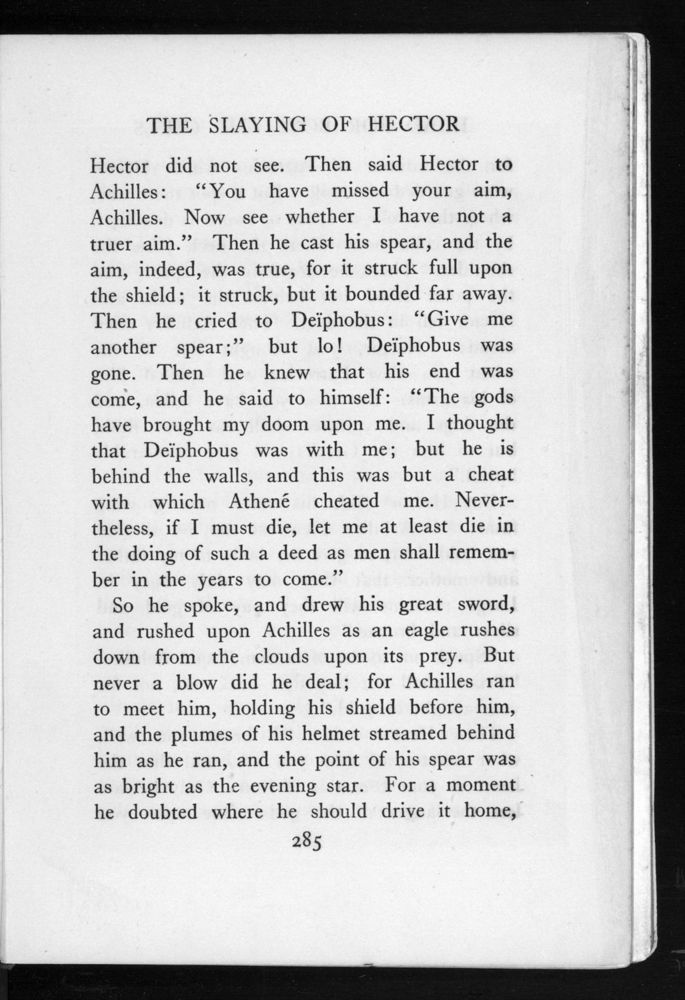 THE SLAYING OF HECTOR

Hector did not see. Then said Hector to Achilles: "You have missed your aim, Achilles. Now see whether I have not a truer aim." Then he cast his spear, and the aim, indeed, was true, for it struck full upon the shield; it struck, but it bounded far away. Then he cried to Deïphobus: "Give me another spear;" but lo! Deïphobus was gone. Then he knew that his end was come, and he said to himself: "The gods have brought my doom upon me. I thought that Deïphobus was with me; but he is behind the walls, and this was but a cheat with which Athené cheated me. Nevertheless, if I must die, let me at least die in the doing of such a deed as men shall remember in the years to come."

So he spoke, and drew his great sword, and rushed upon Achilles as an eagle rushes down from the clouds upon its prey. But never a blow did he deal; for Achilles ran to meet him, holding his shield before him, and the plumes of his helmet streamed behind him as he ran, and the point of his spear was as bright as the evening star. For a moment he doubted where he should drive it home,

285